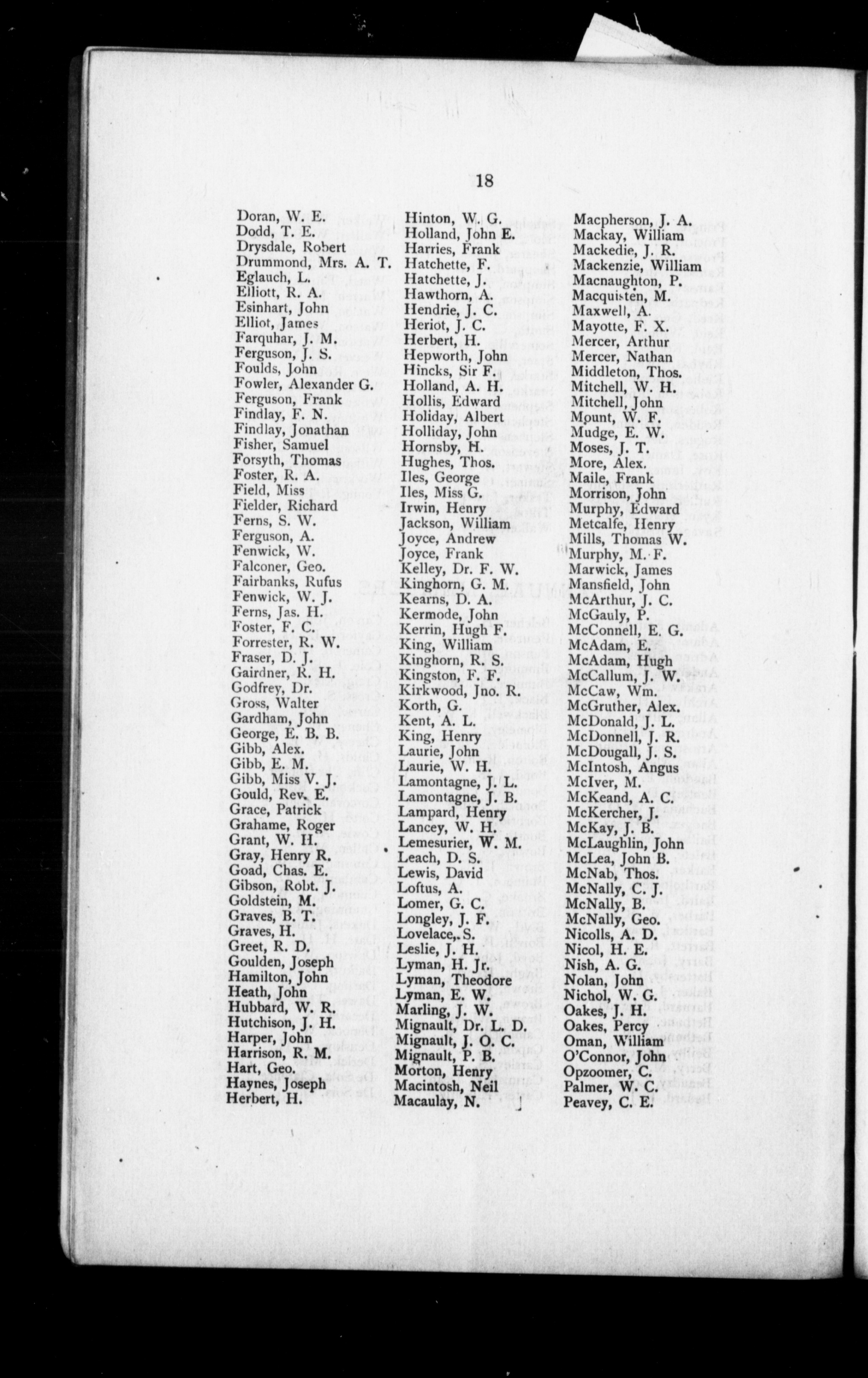 18

Doran, W. E.
Dodd, T. E.
Drysdale, Robert
Drummond, Mrs. A. T.
Eglauch, L.
Elliott, R. A.
Esinhart, John
Elliot, James
Farquhar, J. M.
Ferguson, J. S.
Foulds, John
Fowler, Alexander G.
Ferguson, Frank
Findlay, F. N.
Findlay, Jonathan
Fisher, Samuel
Forsyth, Thomas
Foster, R. A.
Field, Miss
Fielder, Richard
Ferns, S. W.
Ferguson, A.
Fenwick, W.
Falconer, Geo.
Fairbanks, Rufus
Fenwick, W. J.
Ferns, Jas. H.
Foster, F. C.
Forrester, R. W.
Fraser, D. J.
Gairdner, R. H.
Godfrey, Dr.
Gross, Walter
Gardham, John
George, E. B. B.
Gibb, Alex.
Gibb, E. M.
Gibb, Miss V. J.
Gould, Rev. E.
Grace, Patrick
Grahame, Roger
Grant, W. H.
Gray, Henry R.
Goad, Chas. E.
Gibson, Robt. J.
Goldstein, M.
Graves, B. T.
Graves, H.
Greet, R. D.
Goulden, Joseph
Hamilton, John
Heath, John
Hubbard, W. R.
Hutchison, J. H.
Harper, John
Harrison, R. M.
Hart, Geo.
Haynes, Joseph
Herbert, H.

Hinton, W. G.
Holland, John E.
Harries, Frank
Hatchette, F.
Hatchette, J.
Hawthorn, A.
Hendrie, J. C.
Heriot, J. C.
Herbert, H.
Hepworth, John
Hincks, Sir F.
Holland, A. H.
Hollis, Edward
Holiday, Albert
Holliday, John
Hornsby, H.
Hughes, Thos.
Iles, George
Iles, Miss G.
Irwin, Henry
Jackson, William
Joyce, Andrew
Joyce, Frank
Kelley, Dr. F. W.
Kinghorn, G. M.
Kearns, D. A.
Kermode, John
Kerrin, Hugh F.
King, William
Kinghorn, R. S.
Kingston, F. F.
Kirkwood, Jno. R.
Korth, G.
Kent, A. L.
King, Henry
Laurie, John
Laurie, W. H.
Lamontagne, J. L.
Lamontagne, J. B.
Lampard, Henry
Lancey, W. H.
Lemesurier, W. M.
Leach, D. S.
Lewis, David
Loftus, A.
Lomer, G. C.
Longley, J. F.
Lovelace, S.
Leslie, J. H.
Lyman, H. Jr.
Lyman, Theodore
Lyman, E. W.
Marling, J. W.
Mignault, Dr. L. D.
Mignault, J. O. C.
Mignault, P. B.
Morton, Henry
Macintosh, Neil
Macaulay, N.

Macpherson, J. A.
Mackay, William
Mackedie, J. R.
Mackenzie, William
Macnaughton, P.
Macquisten, M.
Maxwell, A.
Mayotte, F. X.
Mercer, Arthur
Mercer, Nathan
Middleton, Thos.
Mitchell, W. H.
Mitchell, John
Mount, W. F.
Mudge, E. W.
Moses, J. T.
More, Alex.
Maile, Frank
Morrison, John
Murphy, Edward
Metcalfe, Henry
Mills, Thomas W.
Murphy, M. F.
Marwick, James
Mansfield, John
McArthur, J. C.
McGauly, P.
McConnell, E. G.
McAdam, E.
McAdam, Hugh
McCallum, J. W.
McCaw, Wm.
McGruther, Alex.
McDonald, J. L.
McDonnell, J. R.
McDougall, J. S.
McIntosh, Angus
McIver, M.
McKeand, A. C.
McKercher, J.
McKay, J. B.
McLaughlin, John
McLea, John B.
McNab, Thos.
McNally, C. J.
McNally, B.
McNally, Geo.
Nicolls, A. D.
Nicol, H. E.
Nish, A. G.
Nolan, John
Nichol, W. G.
Oakes, J. H.
Oakes, Percy
Oman, William
O'Connor, John
Opzoomer, C.
Palmer, W. C.
Peavey, C. E.